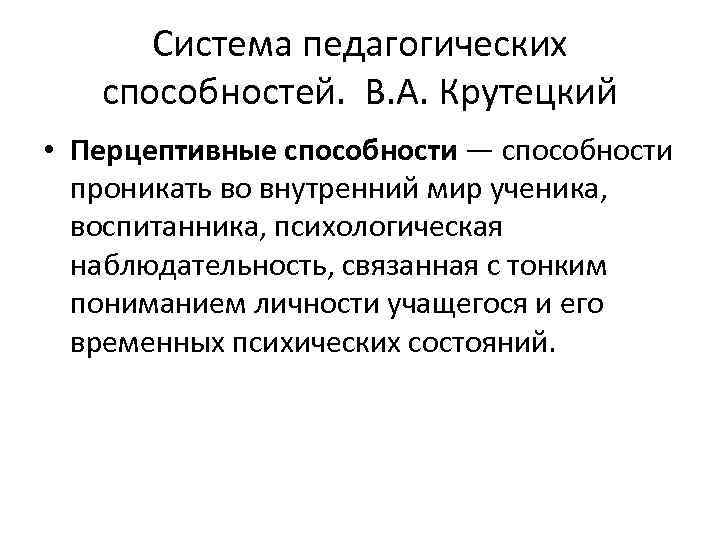 Система педагогических способностей. В.А. Крутецкий

• Перцептивные способности — способности проникать во внутренний мир ученика, воспитанника, психологическая наблюдательность, связанная с тонким пониманием личности учащегося и его временных психических состояний.